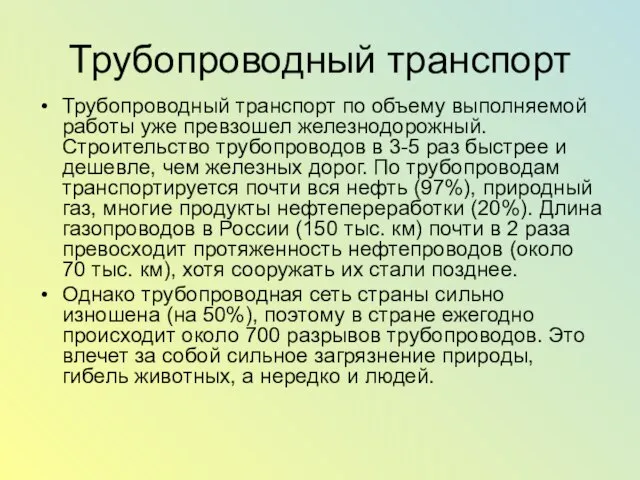 Трубопроводный транспорт

• Трубопроводный транспорт по объему выполняемой работы уже превзошел железнодорожный. Строительство трубопроводов в 3-5 раз быстрее и дешевле, чем железных дорог. По трубопроводам транспортируется почти вся нефть (97%), природный газ, многие продукты нефтепереработки (20%). Длина газопроводов в России (150 тыс. км) почти в 2 раза превосходит протяженность нефтепроводов (около 70 тыс. км), хотя сооружать их стали позднее.

• Однако трубопроводная сеть страны сильно изношена (на 50%), поэтому в стране ежегодно происходит около 700 разрывов трубопроводов. Это влечет за собой сильное загрязнение природы, гибель животных, а нередко и людей.